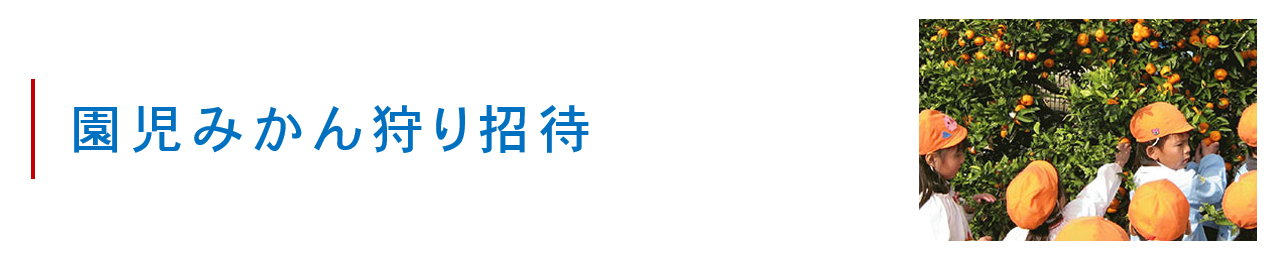 園児みかん狩り招待